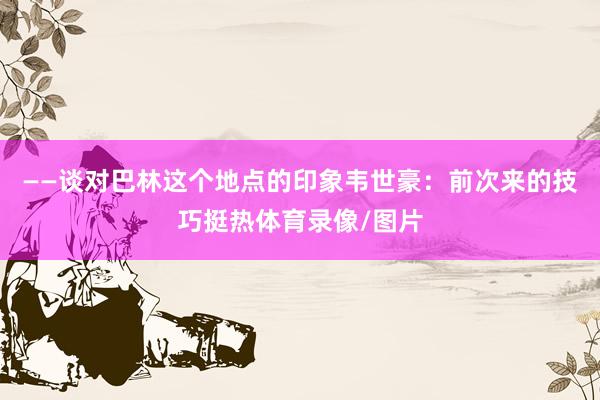 ——谈对巴林这个地点的印象韦世豪：前次来的技巧挺热体育录像/图片